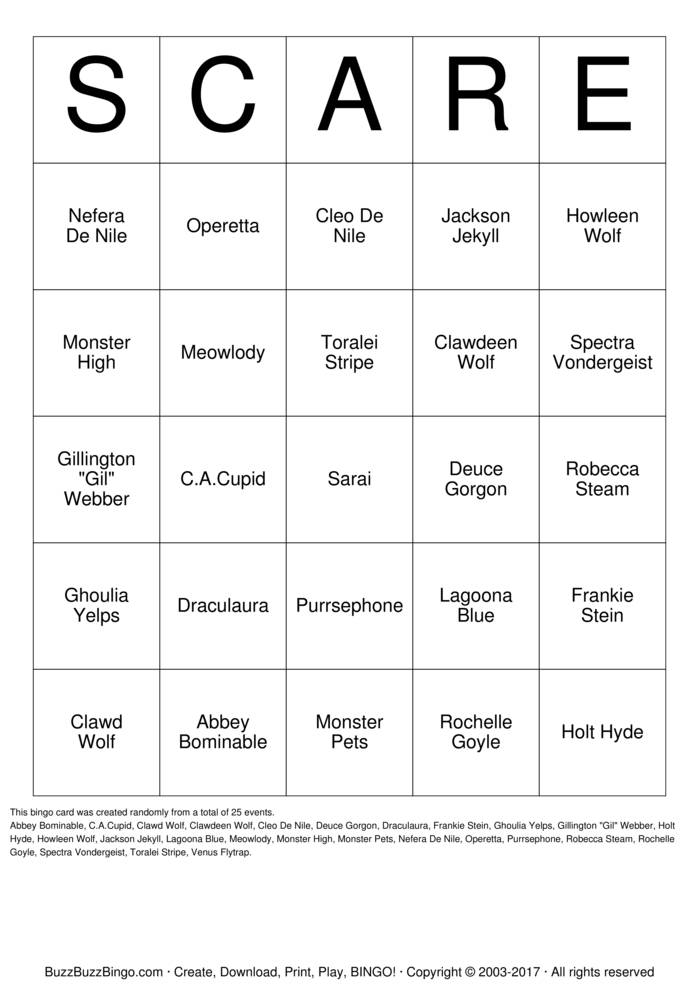 | S | C | A | R | E |
|---|---|---|---|---|
| Nefera De Nile | Operetta | Cleo De Nile | Jackson Jekyll | Howleen Wolf |
| Monster High | Meowlody | Toralei Stripe | Clawdeen Wolf | Spectra Vondergeist |
| Gillington "Gil" Webber | C.A.Cupid | Sarai | Deuce Gorgon | Robecca Steam |
| Ghoulia Yelps | Draculaura | Purrsephone | Lagoona Blue | Frankie Stein |
| Clawd Wolf | Abbey Bominable | Monster Pets | Rochelle Goyle | Holt Hyde |

This bingo card was created randomly from a total of 25 events.
Abbey Bominable, C.A.Cupid, Clawd Wolf, Clawdeen Wolf, Cleo De Nile, Deuce Gorgon, Draculaura, Frankie Stein, Ghoulia Yelps, Gillington "Gil" Webber, Holt Hyde, Howleen Wolf, Jackson Jekyll, Lagoona Blue, Meowlody, Monster High, Monster Pets, Nefera De Nile, Operetta, Purrsephone, Robecca Steam, Rochelle Goyle, Spectra Vondergeist, Toralei Stripe, Venus Flytrap.

BuzzBuzzBingo.com · Create, Download, Print, Play, BINGO! · Copyright © 2003-2017 · All rights reserved